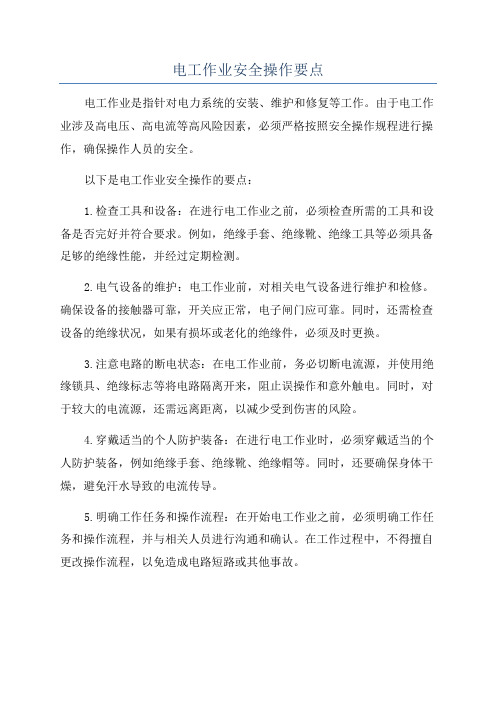 电工作业安全操作要点

电工作业是指针对电力系统的安装、维护和修复等工作。由于电工作业涉及高电压、高电流等高风险因素，必须严格按照安全操作规程进行操作，确保操作人员的安全。

以下是电工作业安全操作的要点：

1.检查工具和设备：在进行电工作业之前，必须检查所需的工具和设备是否完好并符合要求。例如，绝缘手套、绝缘靴、绝缘工具等必须具备足够的绝缘性能，并经过定期检测。

2.电气设备的维护：电工作业前，对相关电气设备进行维护和检修。确保设备的接触器可靠，开关应正常，电子闸门应可靠。同时，还需检查设备的绝缘状况，如果有损坏或老化的绝缘件，必须及时更换。

3.注意电路的断电状态：在电工作业前，务必切断电流源，并使用绝缘锁具、绝缘标志等将电路隔离开来，阻止误操作和意外触电。同时，对于较大的电流源，还需远离距离，以减少受到伤害的风险。

4.穿戴适当的个人防护装备：在进行电工作业时，必须穿戴适当的个人防护装备，例如绝缘手套、绝缘靴、绝缘帽等。同时，还要确保身体干燥，避免汗水导致的电流传导。

5.明确工作任务和操作流程：在开始电工作业之前，必须明确工作任务和操作流程，并与相关人员进行沟通和确认。在工作过程中，不得擅自更改操作流程，以免造成电路短路或其他事故。